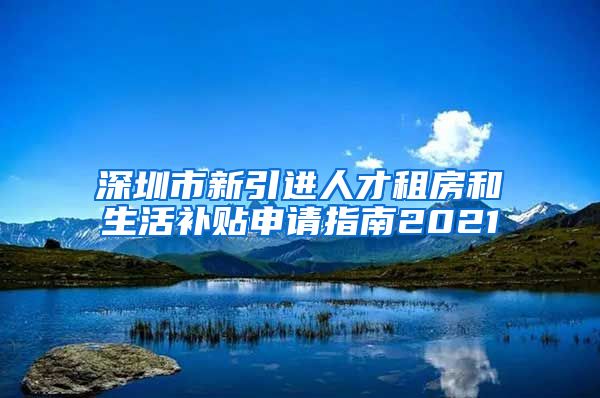 深圳市新引进人才租房和生活补贴申请指南2021